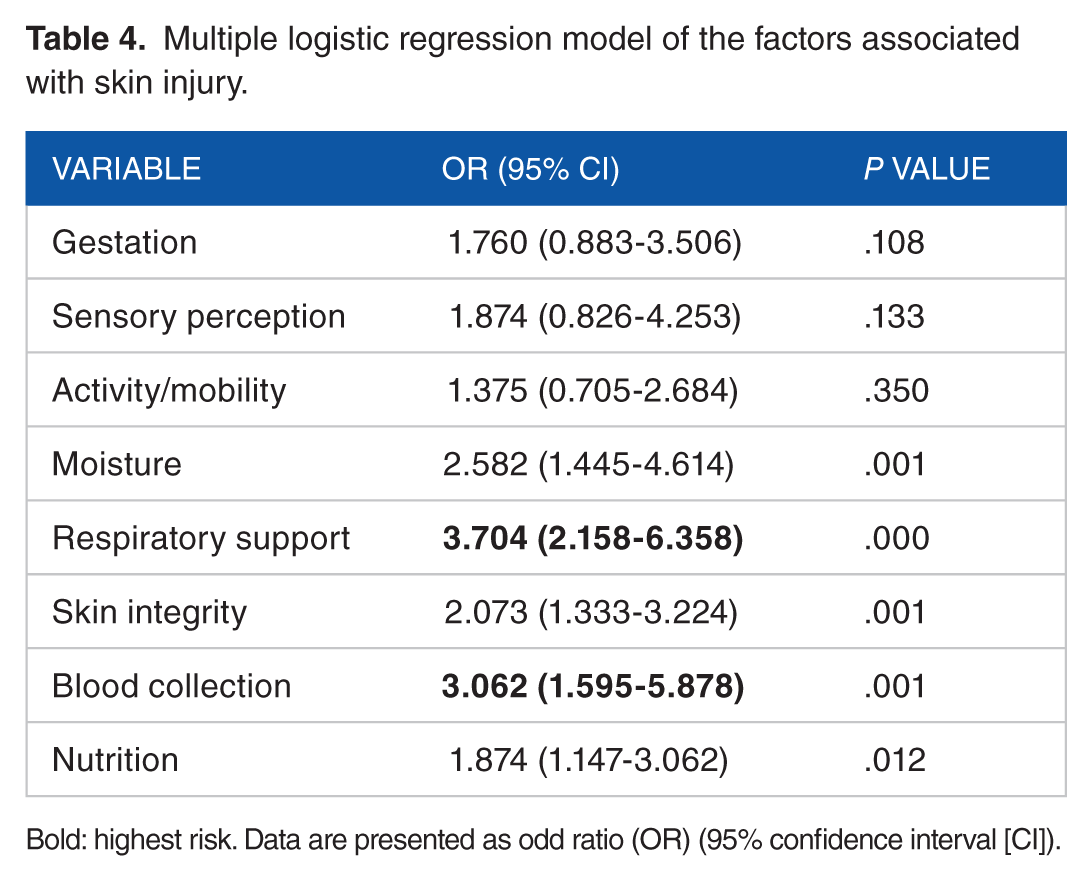 Table 4. Multiple logistic regression model of the factors associated with skin injury.

| VARIABLE | OR (95% CI) | P VALUE |
|---|---|---|
| Gestation | 1.760 (0.883-3.506) | .108 |
| Sensory perception | 1.874 (0.826-4.253) | .133 |
| Activity/mobility | 1.375 (0.705-2.684) | .350 |
| Moisture | 2.582 (1.445-4.614) | .001 |
| Respiratory support | 3.704 (2.158-6.358) | .000 |
| Skin integrity | 2.073 (1.333-3.224) | .001 |
| Blood collection | 3.062 (1.595-5.878) | .001 |
| Nutrition | 1.874 (1.147-3.062) | .012 |

Bold: highest risk. Data are presented as odd ratio (OR) (95% confidence interval [CI]).